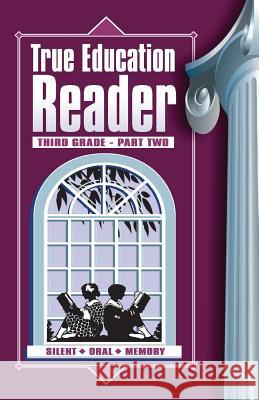 True Education Reader

THIRD GRADE - PART TWO

SILENT ◆ ORAL ◆ MEMORY

Kraina Książek